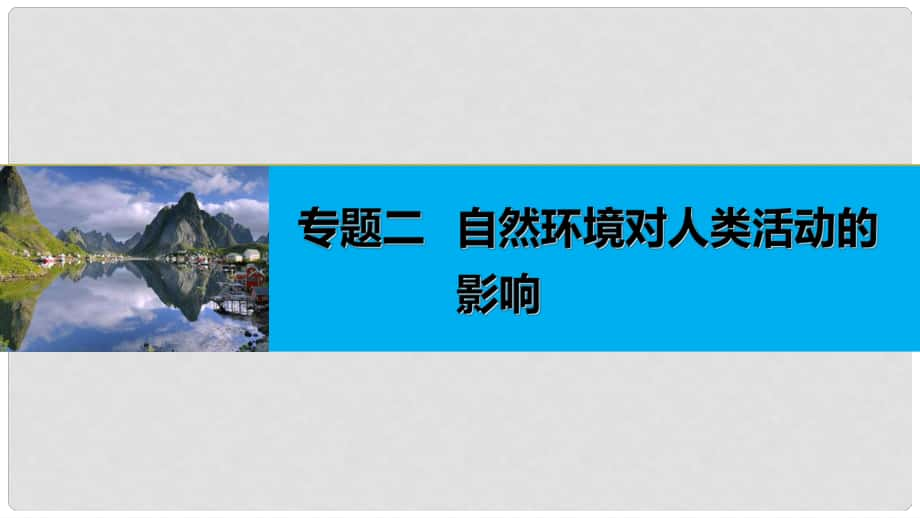 专题二　自然环境对人类活动的影响